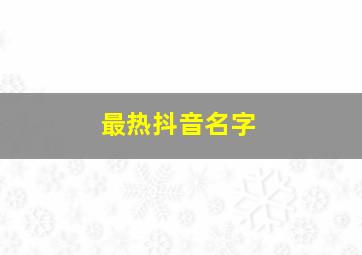 最热抖音名字